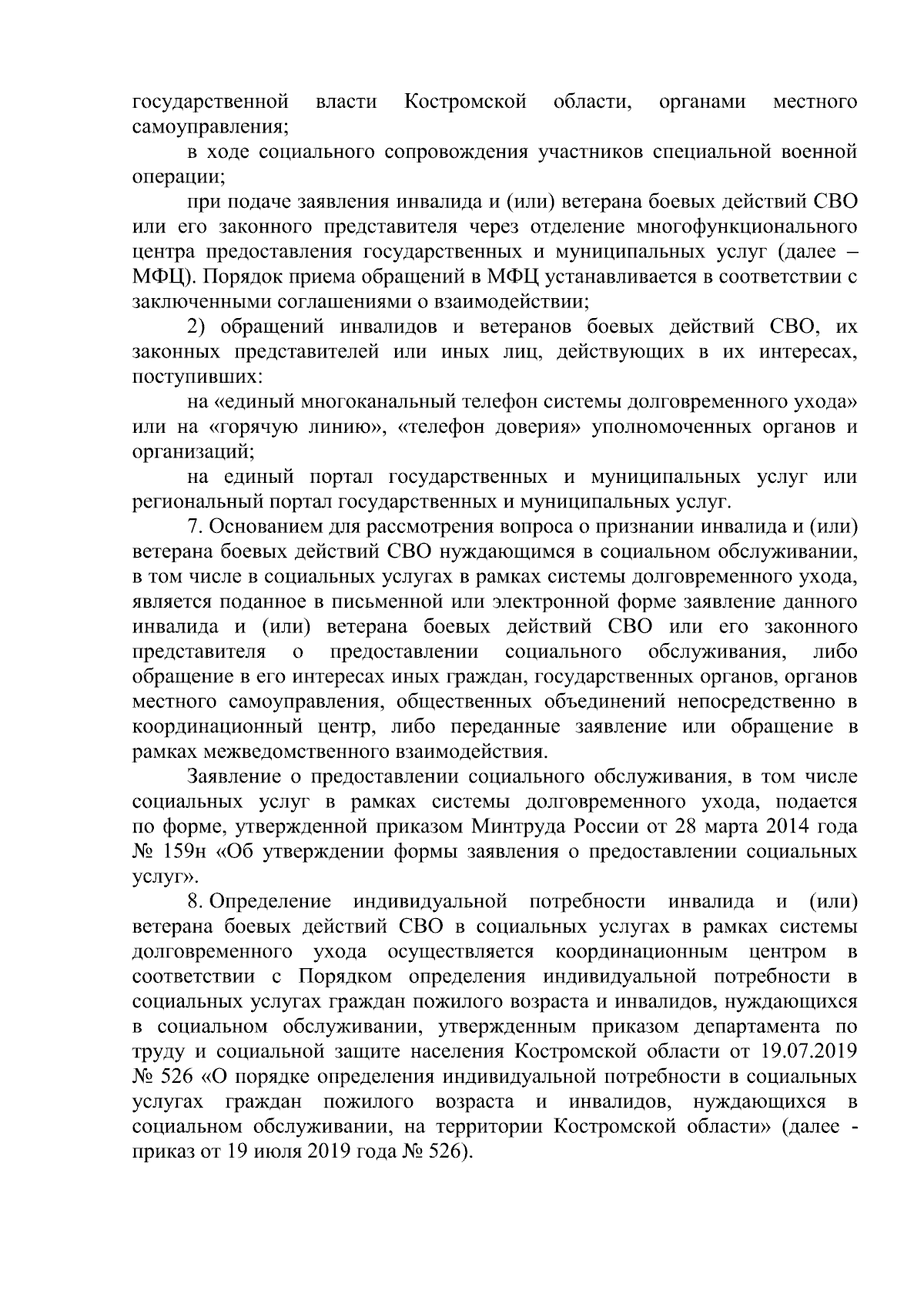 государственной власти Костромской области, органами местного самоуправления;

в ходе социального сопровождения участников специальной военной операции;

при подаче заявления инвалида и (или) ветерана боевых действий СВО или его законного представителя через отделение многофункционального центра предоставления государственных и муниципальных услуг (далее – МФЦ). Порядок приема обращений в МФЦ устанавливается в соответствии с заключенными соглашениями о взаимодействии;

2) обращений инвалидов и ветеранов боевых действий СВО, их законных представителей или иных лиц, действующих в их интересах, поступивших:

на «единый многоканальный телефон системы долговременного ухода» или на «горячую линию», «телефон доверия» уполномоченных органов и организаций;

на единый портал государственных и муниципальных услуг или региональный портал государственных и муниципальных услуг.

7. Основанием для рассмотрения вопроса о признании инвалида и (или) ветерана боевых действий СВО нуждающимся в социальном обслуживании, в том числе в социальных услугах в рамках системы долговременного ухода, является поданное в письменной или электронной форме заявление данного инвалида и (или) ветерана боевых действий СВО или его законного представителя о предоставлении социального обслуживания, либо обращение в его интересах иных граждан, государственных органов, органов местного самоуправления, общественных объединений непосредственно в координационный центр, либо переданные заявление или обращение в рамках межведомственного взаимодействия.

Заявление о предоставлении социального обслуживания, в том числе социальных услуг в рамках системы долговременного ухода, подается по форме, утвержденной приказом Минтруда России от 28 марта 2014 года № 159н «Об утверждении формы заявления о предоставлении социальных услуг».

8. Определение индивидуальной потребности инвалида и (или) ветерана боевых действий СВО в социальных услугах в рамках системы долговременного ухода осуществляется координационным центром в соответствии с Порядком определения индивидуальной потребности в социальных услугах граждан пожилого возраста и инвалидов, нуждающихся в социальном обслуживании, утвержденным приказом департамента по труду и социальной защите населения Костромской области от 19.07.2019 № 526 «О порядке определения индивидуальной потребности в социальных услугах граждан пожилого возраста и инвалидов, нуждающихся в социальном обслуживании, на территории Костромской области» (далее - приказ от 19 июля 2019 года № 526).